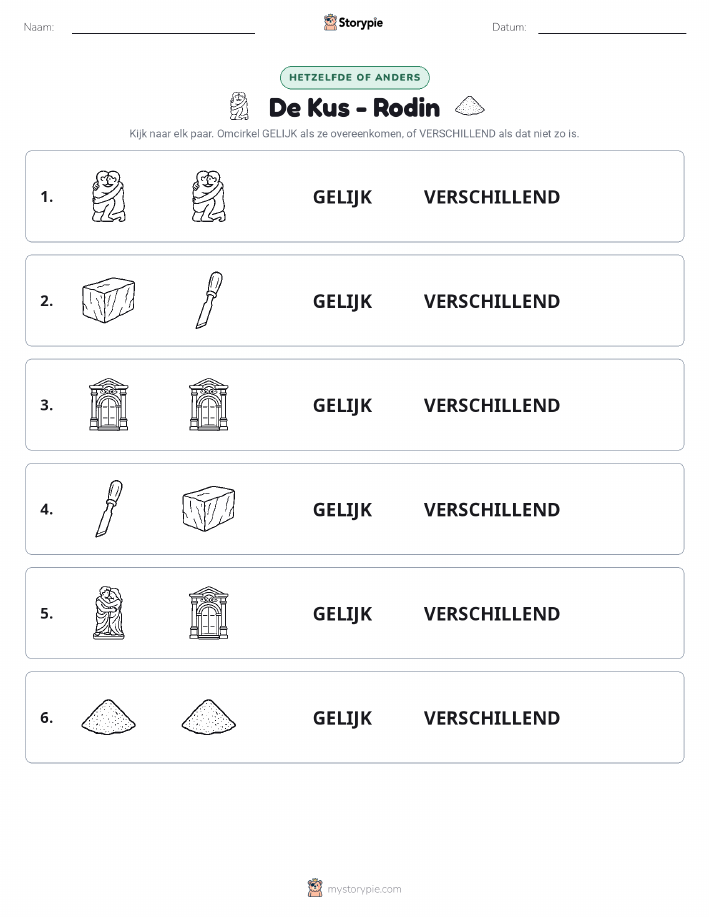 Naam: Storypie Datum:

HETZELFDE OF ANDERS

De Kus - Rodin

Kijk naar elk paar. Omcirkel GELIJK als ze overeenkomen, of VERSCHILLEND als dat niet zo is.

1. GELIJK VERSCHILLEND

2. GELIJK VERSCHILLEND

3. GELIJK VERSCHILLEND

4. GELIJK VERSCHILLEND

5. GELIJK VERSCHILLEND

6. GELIJK VERSCHILLEND

mystorypie.com